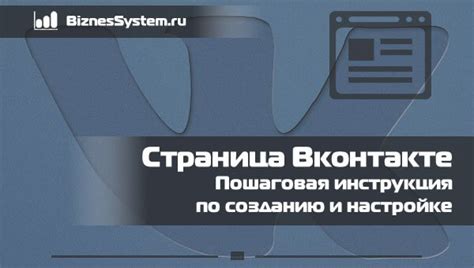 BiznesSystem.ru

Страница Вконтакте
Пошаговая инструкция
по созданию и настройке